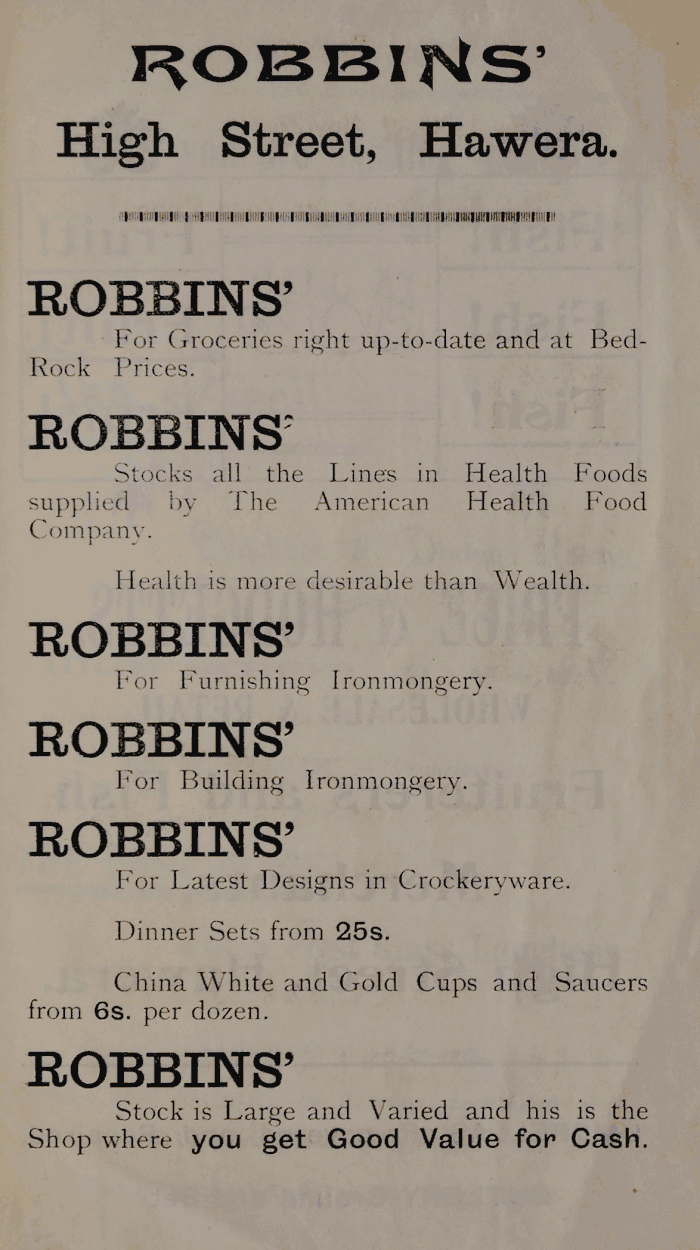 ROBBINS'
High Street, Hawera.

ROBBINS'
For Groceries right up-to-date and at Bed-Rock Prices.

ROBBINS'
Stocks all the Lines in Health Foods supplied by The American Health Food Company.

Health is more desirable than Wealth.

ROBBINS'
For Furnishing Ironmongery.

ROBBINS'
For Building Ironmongery.

ROBBINS'
For Latest Designs in Crockeryware.

Dinner Sets from 25s.

China White and Gold Cups and Saucers from 6s. per dozen.

ROBBINS'
Stock is Large and Varied and his is the Shop where you get Good Value for Cash.